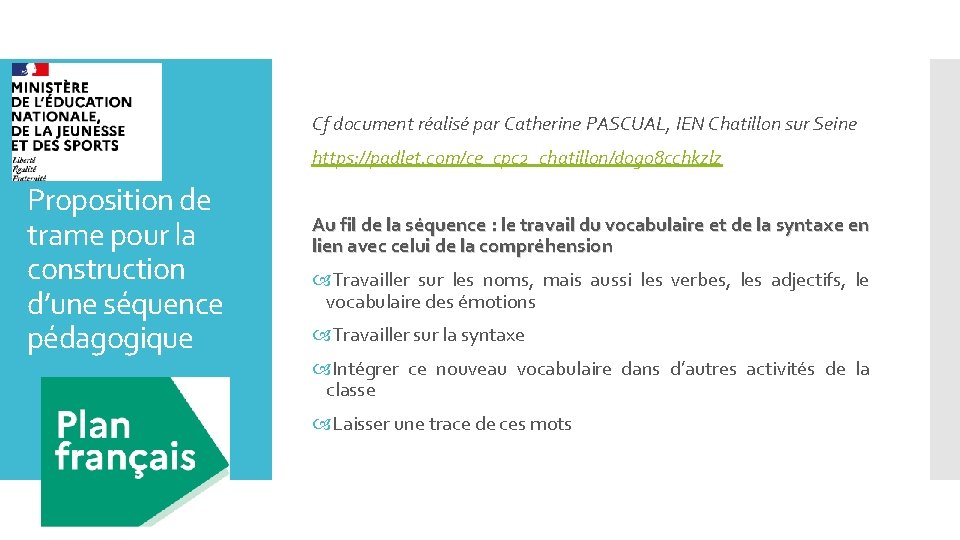 MINISTÈRE DE L'ÉDUCATION NATIONALE, DE LA JEUNESSE ET DES SPORTS
Liberté
Égalité
Fraternité

Proposition de trame pour la construction d'une séquence pédagogique

Plan français

Cf document réalisé par Catherine PASCUAL, IEN Chatillon sur Seine

https://padlet.com/ce_cpc2_chatillon/dogo8cchkzlz

Au fil de la séquence : le travail du vocabulaire et de la syntaxe en lien avec celui de la compréhension

Travailler sur les noms, mais aussi les verbes, les adjectifs, le vocabulaire des émotions

Travailler sur la syntaxe

Intégrer ce nouveau vocabulaire dans d'autres activités de la classe

Laisser une trace de ces mots